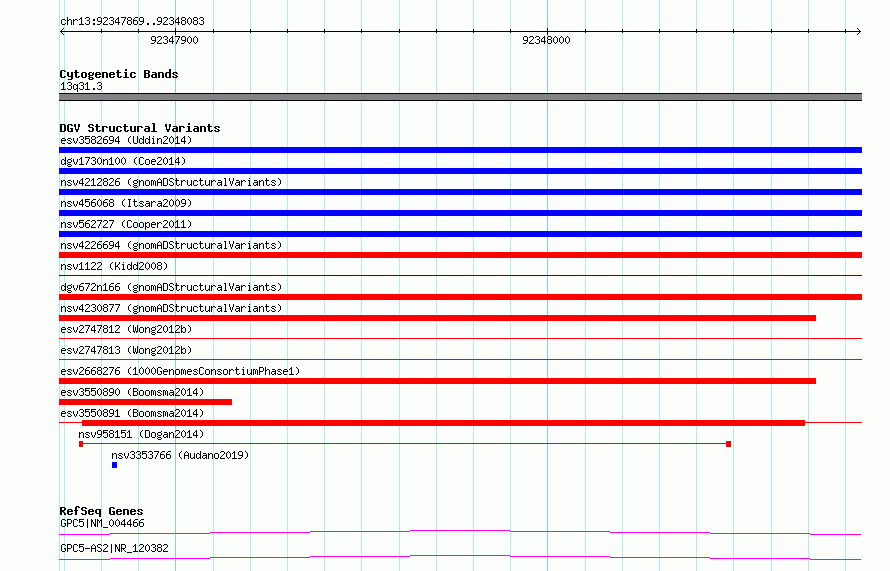 chr13:92347869..92348083

92347900

92348000

Cytogenetic Bands
13q31.3

DGV Structural Variants
esv3582694 (Uddin2014)
dgv1730n100 (Coe2014)
nsv4212826 (gnomADStructuralVariants)
nsv456068 (Itsara2009)
nsv562727 (Cooper2011)
nsv4226694 (gnomADStructuralVariants)
nsv1122 (Kidd2008)
dgv672n166 (gnomADStructuralVariants)
nsv4230877 (gnomADStructuralVariants)
esv2747812 (Wong2012b)
esv2747813 (Wong2012b)
esv2668276 (1000GenomesConsortiumPhase1)
esv3550890 (Boomsma2014)
esv3550891 (Boomsma2014)
nsv958151 (Dogan2014)
nsv3353766 (Audano2019)

RefSeq Genes
GPC5|NM_004466
GPC5-AS2|NR_120382